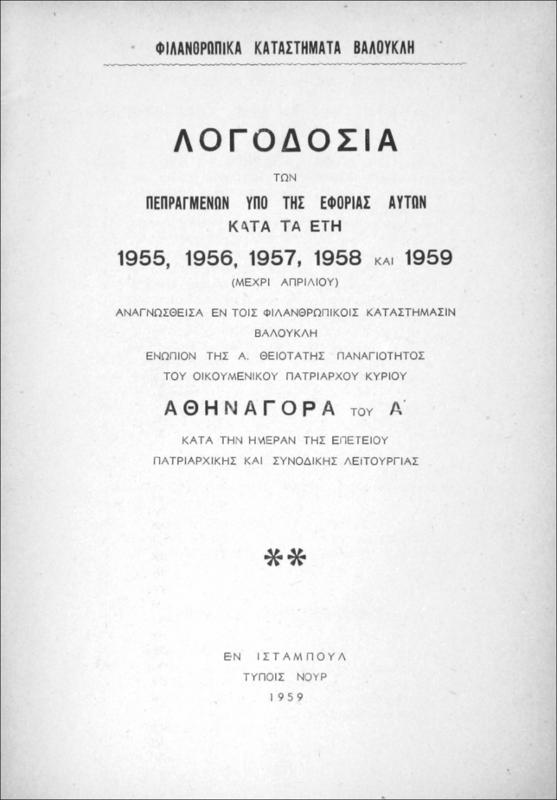 ΦΙΛΑΝΘΡΩΠΙΚΑ ΚΑΤΑΣΤΗΜΑΤΑ ΒΑΛΟΥΚΛΗ

ΛΟΓΟΔΟΣΙΑ

ΤΩΝ

ΠΕΠΡΑΓΜΕΝΩΝ ΥΠΟ ΤΗΣ ΕΦΟΡΙΑΣ ΑΥΤΩΝ

ΚΑΤΑ ΤΑ ΕΤΗ

1955, 1956, 1957, 1958 ΚΑΙ 1959

(ΜΕΧΡΙ ΑΠΡΙΛΙΟΥ)

ΑΝΑΓΝΩΣΘΕΙΣΑ ΕΝ ΤΟΙΣ ΦΙΛΑΝΘΡΩΠΙΚΟΙΣ ΚΑΤΑΣΤΗΜΑΣΙΝ ΒΑΛΟΥΚΛΗ

ΕΝΩΠΙΟΝ ΤΗΣ Α. ΘΕΙΟΤΑΤΗΣ ΠΑΝΑΓΙΟΤΗΤΟΣ

ΤΟΥ ΟΙΚΟΥΜΕΝΙΚΟΥ ΠΑΤΡΙΑΡΧΟΥ ΚΥΡΙΟΥ

ΑΘΗΝΑΓΟΡΑ ΤΟΥ Α'

ΚΑΤΑ ΤΗΝ ΗΜΕΡΑΝ ΤΗΣ ΕΠΕΤΕΙΟΥ

ΠΑΤΡΙΑΡΧΙΚΗΣ ΚΑΙ ΣΥΝΟΔΙΚΗΣ ΛΕΙΤΟΥΡΓΙΑΣ

**

ΕΝ ΙΣΤΑΜΠΟΥΛ

ΤΥΠΟΙΣ ΝΟΥΡ

1959